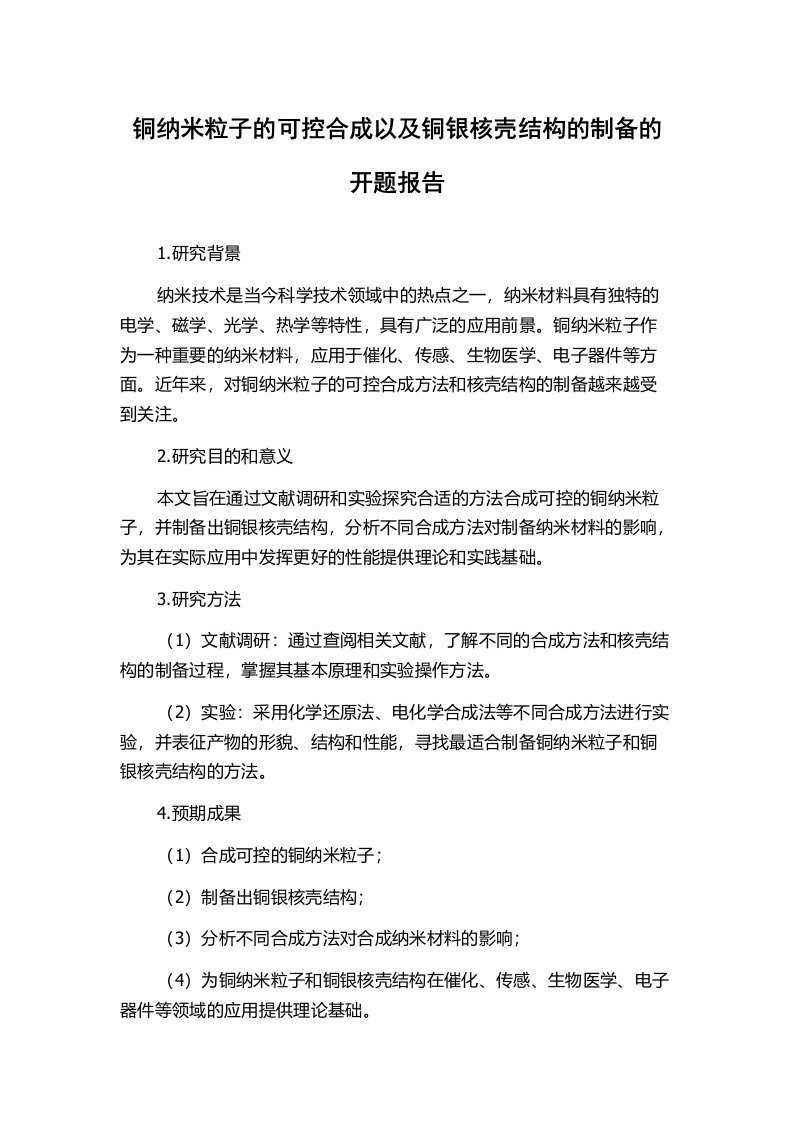 铜纳米粒子的可控合成以及铜银核壳结构的制备的开题报告

1.研究背景

纳米技术是当今科学技术领域中的热点之一，纳米材料具有独特的电学、磁学、光学、热学等特性，具有广泛的应用前景。铜纳米粒子作为一种重要的纳米材料，应用于催化、传感、生物医学、电子器件等方面。近年来，对铜纳米粒子的可控合成方法和核壳结构的制备越来越受到关注。

2.研究目的和意义

本文旨在通过文献调研和实验探究合适的方法合成可控的铜纳米粒子，并制备出铜银核壳结构，分析不同合成方法对制备纳米材料的影响，为其在实际应用中发挥更好的性能提供理论和实践基础。

3.研究方法

（1）文献调研：通过查阅相关文献，了解不同的合成方法和核壳结构的制备过程，掌握其基本原理和实验操作方法。

（2）实验：采用化学还原法、电化学合成法等不同合成方法进行实验，并表征产物的形貌、结构和性能，寻找最适合制备铜纳米粒子和铜银核壳结构的方法。

4.预期成果

（1）合成可控的铜纳米粒子；

（2）制备出铜银核壳结构；

（3）分析不同合成方法对合成纳米材料的影响；

（4）为铜纳米粒子和铜银核壳结构在催化、传感、生物医学、电子器件等领域的应用提供理论基础。